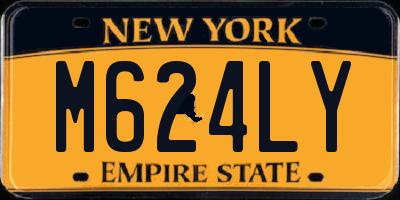 NEW YORK
M624LY
EMPIRE STATE